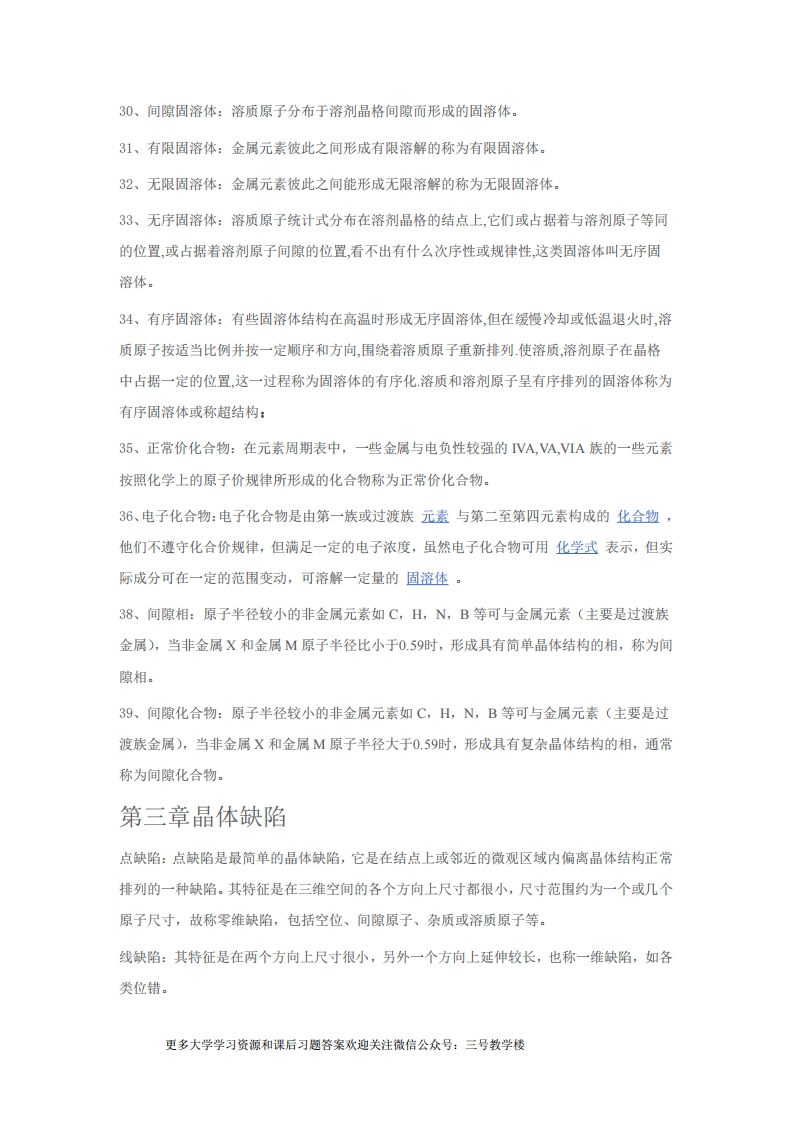 30、间隙固溶体：溶质原子分布于溶剂晶格间隙而形成的固溶体。

31、有限固溶体：金属元素彼此之间形成有限溶解的称为有限固溶体。

32、无限固溶体：金属元素彼此之间能形成无限溶解的称为无限固溶体。

33、无序固溶体：溶质原子统计式分布在溶剂晶格的结点上,它们或占据着与溶剂原子等同的位置,或占据着溶剂原子间隙的位置,看不出有什么次序性或规律性,这类固溶体叫无序固溶体。

34、有序固溶体：有些固溶体结构在高温时形成无序固溶体,但在缓慢冷却或低温退火时,溶质原子按适当比例并按一定顺序和方向,围绕着溶质原子重新排列.使溶质,溶剂原子在晶格中占据一定的位置,这一过程称为固溶体的有序化.溶质和溶剂原子呈有序排列的固溶体称为有序固溶体或称超结构；

35、正常价化合物：在元素周期表中，一些金属与电负性较强的 IVA,VA,VIA 族的一些元素按照化学上的原子价规律所形成的化合物称为正常价化合物。

36、电子化合物:电子化合物是由第一族或过渡族 元素 与第二至第四元素构成的 化合物 ，他们不遵守化合价规律，但满足一定的电子浓度，虽然电子化合物可用 化学式 表示，但实际成分可在一定的范围变动，可溶解一定量的 固溶体 。

38、间隙相：原子半径较小的非金属元素如 C，H，N，B 等可与金属元素（主要是过渡族金属），当非金属 X 和金属 M 原子半径比小于0.59时，形成具有简单晶体结构的相，称为间隙相。

39、间隙化合物：原子半径较小的非金属元素如 C，H，N，B 等可与金属元素（主要是过渡族金属），当非金属 X 和金属 M 原子半径大于0.59时，形成具有复杂晶体结构的相，通常称为间隙化合物。

第三章晶体缺陷

点缺陷：点缺陷是最简单的晶体缺陷，它是在结点上或邻近的微观区域内偏离晶体结构正常排列的一种缺陷。其特征是在三维空间的各个方向上尺寸都很小，尺寸范围约为一个或几个原子尺寸，故称零维缺陷，包括空位、间隙原子、杂质或溶质原子等。

线缺陷：其特征是在两个方向上尺寸很小，另外一个方向上延伸较长，也称一维缺陷，如各类位错。

更多大学学习资源和课后习题答案欢迎关注微信公众号：三号教学楼